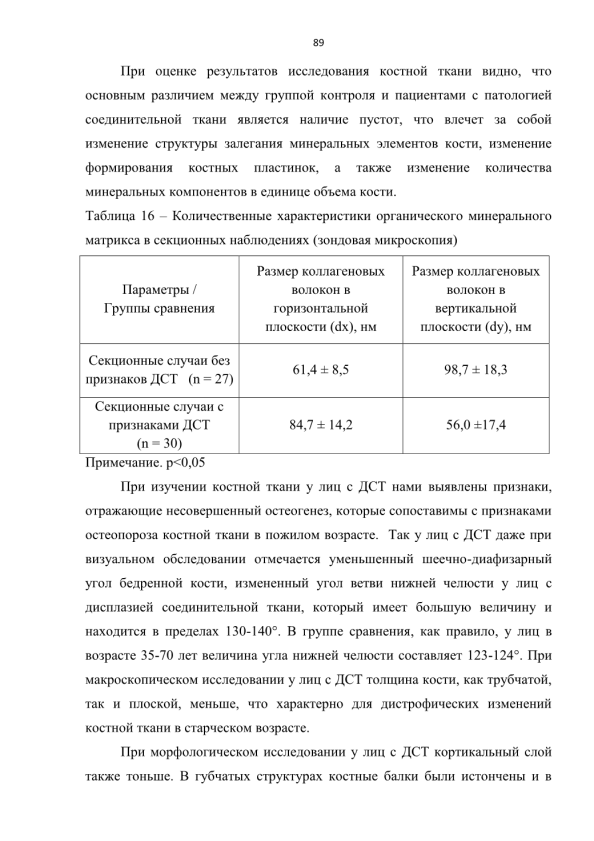 89

При оценке результатов исследования костной ткани видно, что основным различием между группой контроля и пациентами с патологией соединительной ткани является наличие пустот, что влечет за собой изменение структуры залегания минеральных элементов кости, изменение формирования костных пластинок, а также изменение количества минеральных компонентов в единице объема кости.

Таблица 16 – Количественные характеристики органического минерального матрикса в секционных наблюдениях (зондовая микроскопия)

| Параметры / Группы сравнения | Размер коллагеновых волокон в горизонтальной плоскости (dx), нм | Размер коллагеновых волокон в вертикальной плоскости (dy), нм |
|---|---|---|
| Секционные случаи без признаков ДСТ (n = 27) | 61,4 ± 8,5 | 98,7 ± 18,3 |
| Секционные случаи с признаками ДСТ (n = 30) | 84,7 ± 14,2 | 56,0 ±17,4 |

Примечание. p<0,05

При изучении костной ткани у лиц с ДСТ нами выявлены признаки, отражающие несовершенный остеогенез, которые сопоставимы с признаками остеопороза костной ткани в пожилом возрасте. Так у лиц с ДСТ даже при визуальном обследовании отмечается уменьшенный шеечно-диафизарный угол бедренной кости, измененный угол ветви нижней челюсти у лиц с дисплазией соединительной ткани, который имеет большую величину и находится в пределах 130-140°. В группе сравнения, как правило, у лиц в возрасте 35-70 лет величина угла нижней челюсти составляет 123-124°. При макроскопическом исследовании у лиц с ДСТ толщина кости, как трубчатой, так и плоской, меньше, что характерно для дистрофических изменений костной ткани в старческом возрасте.

При морфологическом исследовании у лиц с ДСТ кортикальный слой также тоньше. В губчатых структурах костные балки были истончены и в